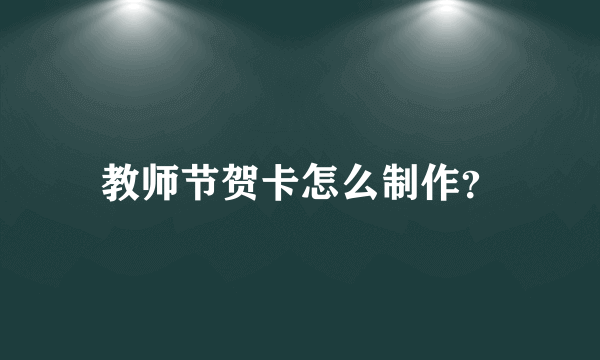 教师节贺卡怎么制作?